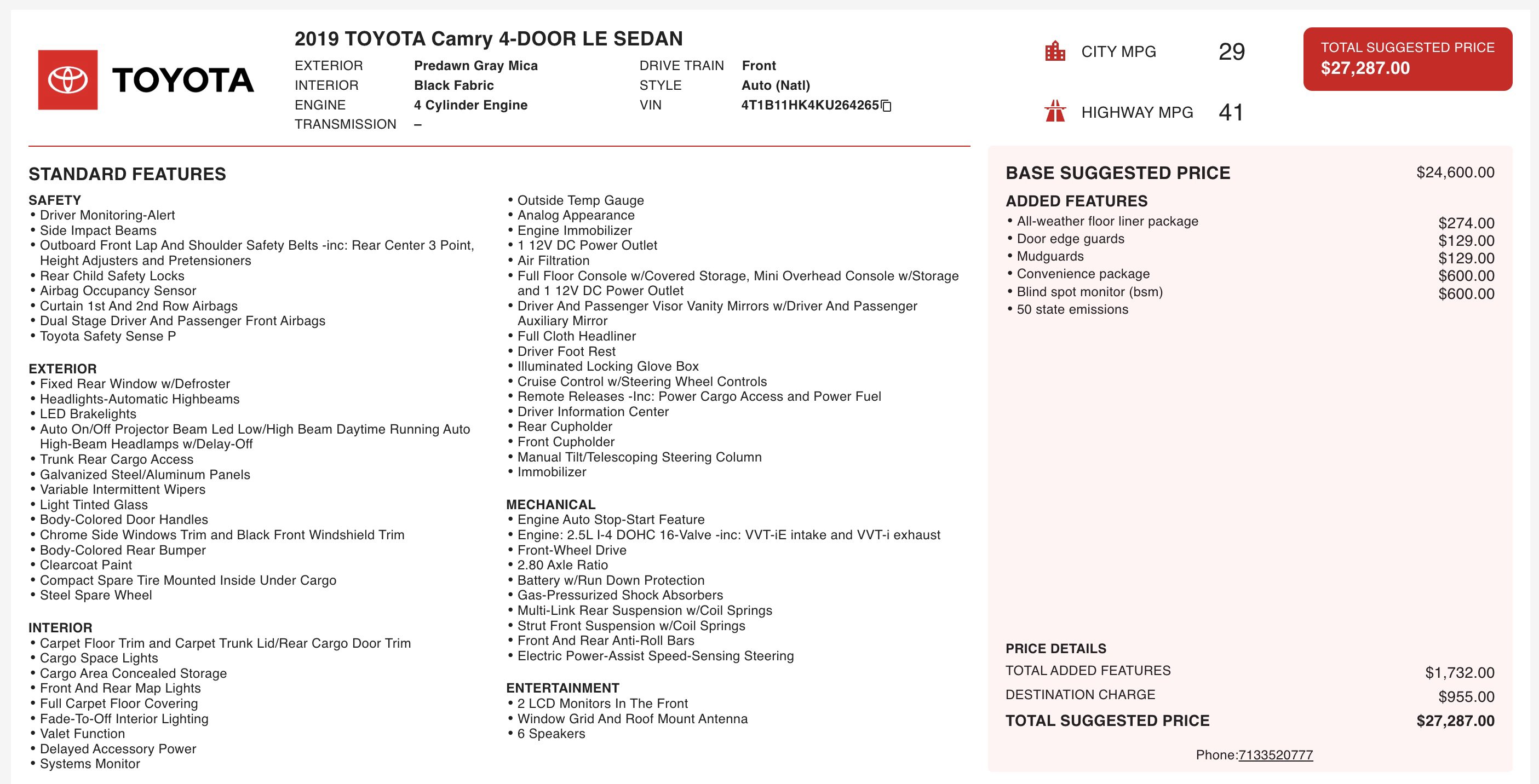 TOYOTA

2019 TOYOTA Camry 4-DOOR LE SEDAN

EXTERIOR Predawn Gray Mica
INTERIOR Black Fabric
ENGINE 4 Cylinder Engine
TRANSMISSION –
DRIVE TRAIN Front
STYLE Auto (Natl)
VIN 4T1B11HK4KU264265

CITY MPG 29
HIGHWAY MPG 41

TOTAL SUGGESTED PRICE
$27,287.00

STANDARD FEATURES

SAFETY
• Driver Monitoring-Alert
• Side Impact Beams
• Outboard Front Lap And Shoulder Safety Belts -inc: Rear Center 3 Point, Height Adjusters and Pretensioners
• Rear Child Safety Locks
• Airbag Occupancy Sensor
• Curtain 1st And 2nd Row Airbags
• Dual Stage Driver And Passenger Front Airbags
• Toyota Safety Sense P

EXTERIOR
• Fixed Rear Window w/Defroster
• Headlights-Automatic Highbeams
• LED Brakelights
• Auto On/Off Projector Beam Led Low/High Beam Daytime Running Auto High-Beam Headlamps w/Delay-Off
• Trunk Rear Cargo Access
• Galvanized Steel/Aluminum Panels
• Variable Intermittent Wipers
• Light Tinted Glass
• Body-Colored Door Handles
• Chrome Side Windows Trim and Black Front Windshield Trim
• Body-Colored Rear Bumper
• Clearcoat Paint
• Compact Spare Tire Mounted Inside Under Cargo
• Steel Spare Wheel

INTERIOR
• Carpet Floor Trim and Carpet Trunk Lid/Rear Cargo Door Trim
• Cargo Space Lights
• Cargo Area Concealed Storage
• Front And Rear Map Lights
• Full Carpet Floor Covering
• Fade-To-Off Interior Lighting
• Valet Function
• Delayed Accessory Power
• Systems Monitor

• Outside Temp Gauge
• Analog Appearance
• Engine Immobilizer
• 1 12V DC Power Outlet
• Air Filtration
• Full Floor Console w/Covered Storage, Mini Overhead Console w/Storage and 1 12V DC Power Outlet
• Driver And Passenger Visor Vanity Mirrors w/Driver And Passenger Auxiliary Mirror
• Full Cloth Headliner
• Driver Foot Rest
• Illuminated Locking Glove Box
• Cruise Control w/Steering Wheel Controls
• Remote Releases -Inc: Power Cargo Access and Power Fuel
• Driver Information Center
• Rear Cupholder
• Front Cupholder
• Manual Tilt/Telescoping Steering Column
• Immobilizer

MECHANICAL
• Engine Auto Stop-Start Feature
• Engine: 2.5L I-4 DOHC 16-Valve -inc: VVT-iE intake and VVT-i exhaust
• Front-Wheel Drive
• 2.80 Axle Ratio
• Battery w/Run Down Protection
• Gas-Pressurized Shock Absorbers
• Multi-Link Rear Suspension w/Coil Springs
• Strut Front Suspension w/Coil Springs
• Front And Rear Anti-Roll Bars
• Electric Power-Assist Speed-Sensing Steering

ENTERTAINMENT
• 2 LCD Monitors In The Front
• Window Grid And Roof Mount Antenna
• 6 Speakers

BASE SUGGESTED PRICE $24,600.00

ADDED FEATURES
• All-weather floor liner package $274.00
• Door edge guards $129.00
• Mudguards $129.00
• Convenience package $600.00
• Blind spot monitor (bsm) $600.00
• 50 state emissions

PRICE DETAILS
TOTAL ADDED FEATURES $1,732.00
DESTINATION CHARGE $955.00
TOTAL SUGGESTED PRICE $27,287.00

Phone:7133520777